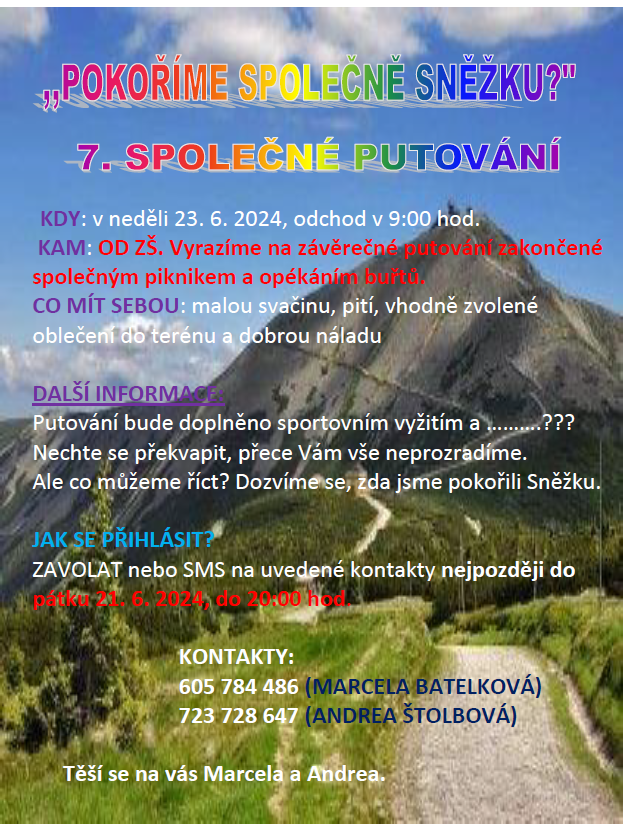 „POKOŘÍME SPOLEČNĚ SNĚŽKU?"

7. SPOLEČNÉ PUTOVÁNÍ

KDY: v neděli 23. 6. 2024, odchod v 9:00 hod.

KAM: OD ZŠ. Vyrazíme na závěrečné putování zakončené společným piknikem a opékáním buřtů.

CO MÍT SEBOU: malou svačinu, pití, vhodně zvolené oblečení do terénu a dobrou náladu

DALŠÍ INFORMACE:
Putování bude doplněno sportovním vyžitím a ………???
Nechte se překvapit, přece Vám vše neprozradíme.
Ale co můžeme říct? Dozvíme se, zda jsme pokořili Sněžku.

JAK SE PŘIHLÁSIT?
ZAVOLAT nebo SMS na uvedené kontakty nejpozději do pátku 21. 6. 2024, do 20:00 hod.

KONTAKTY:
605 784 486 (MARCELA BATELKOVÁ)
723 728 647 (ANDREA ŠTOLBOVÁ)

Těší se na vás Marcela a Andrea.